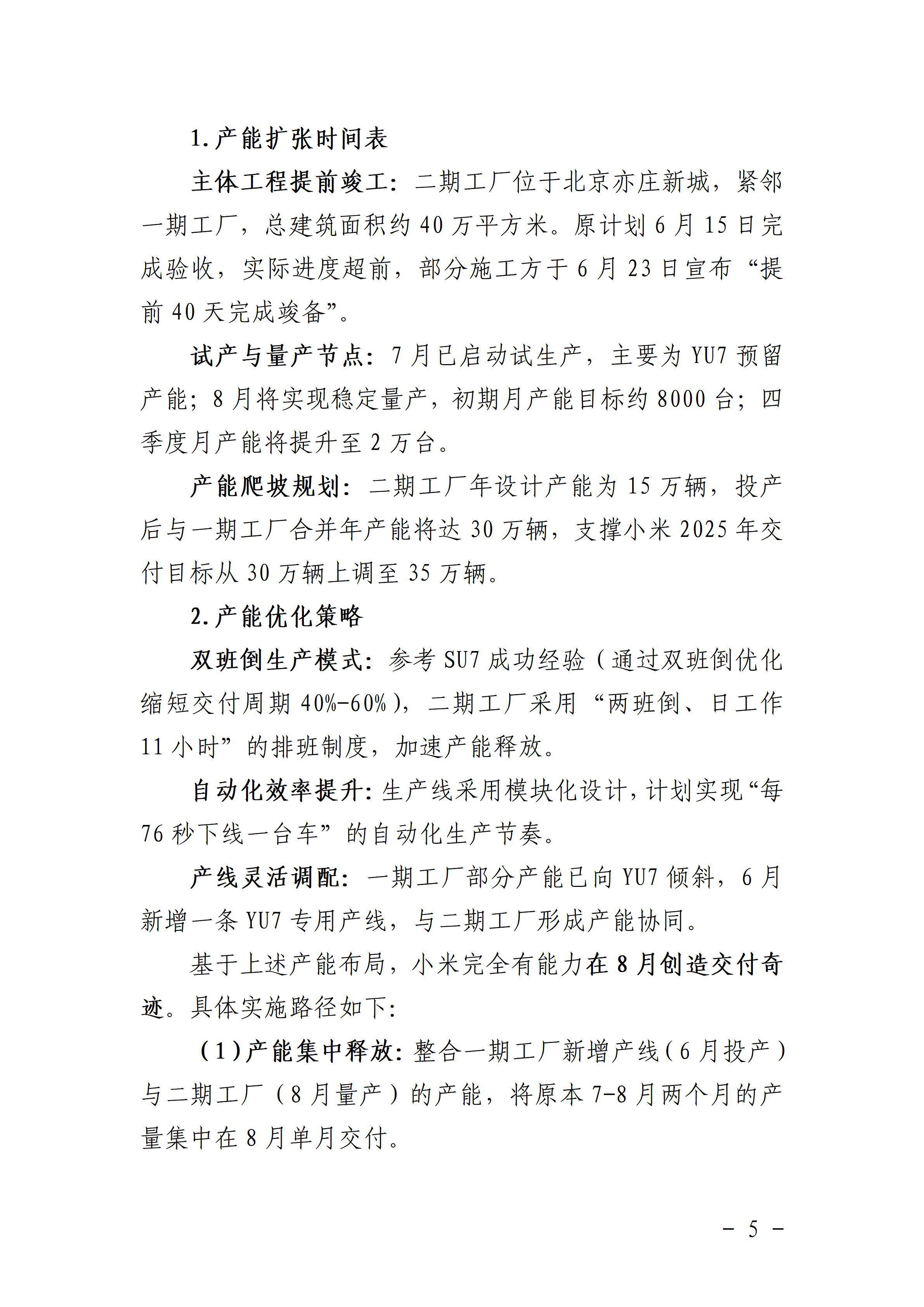 1.产能扩张时间表

主体工程提前竣工：二期工厂位于北京亦庄新城，紧邻一期工厂，总建筑面积约 40 万平方米。原计划 6 月 15 日完成验收，实际进度超前，部分施工方于 6 月 23 日宣布“提前 40 天完成竣备”。

试产与量产节点：7 月已启动试生产，主要为 YU7 预留产能；8 月将实现稳定量产，初期月产能目标约 8000 台；四季度月产能将提升至 2 万台。

产能爬坡规划：二期工厂年设计产能为 15 万辆，投产后与一期工厂合并年产能将达 30 万辆，支撑小米 2025 年交付目标从 30 万辆上调至 35 万辆。

2.产能优化策略

双班倒生产模式：参考 SU7 成功经验（通过双班倒优化缩短交付周期 40%-60%），二期工厂采用“两班倒、日工作 11 小时”的排班制度，加速产能释放。

自动化效率提升：生产线采用模块化设计，计划实现“每 76 秒下线一台车”的自动化生产节奏。

产线灵活调配：一期工厂部分产能已向 YU7 倾斜，6 月新增一条 YU7 专用产线，与二期工厂形成产能协同。

基于上述产能布局，小米完全有能力在 8 月创造交付奇迹。具体实施路径如下：

（1）产能集中释放：整合一期工厂新增产线（6 月投产）与二期工厂（8 月量产）的产能，将原本 7-8 月两个月的产量集中在 8 月单月交付。

- 5 -